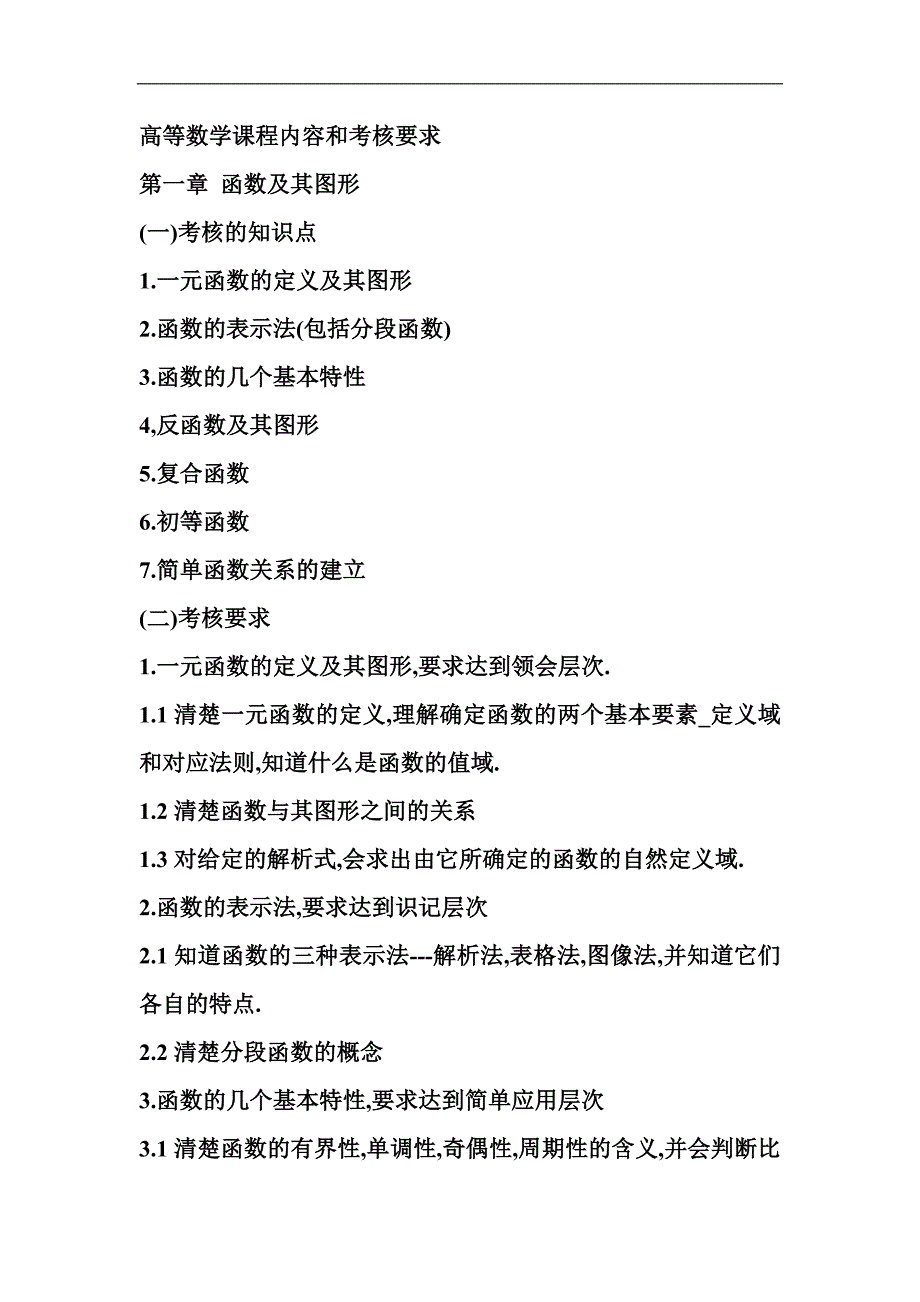 高等数学课程内容和考核要求

第一章 函数及其图形

(一)考核的知识点

1.一元函数的定义及其图形

2.函数的表示法(包括分段函数)

3.函数的几个基本特性

4,反函数及其图形

5.复合函数

6.初等函数

7.简单函数关系的建立

(二)考核要求

1.一元函数的定义及其图形,要求达到领会层次.

1.1 清楚一元函数的定义,理解确定函数的两个基本要素_定义域和对应法则,知道什么是函数的值域.

1.2 清楚函数与其图形之间的关系

1.3 对给定的解析式,会求出由它所确定的函数的自然定义域.

2.函数的表示法,要求达到识记层次

2.1 知道函数的三种表示法---解析法,表格法,图像法,并知道它们各自的特点.

2.2 清楚分段函数的概念

3.函数的几个基本特性,要求达到简单应用层次

3.1 清楚函数的有界性,单调性,奇偶性,周期性的含义,并会判断比